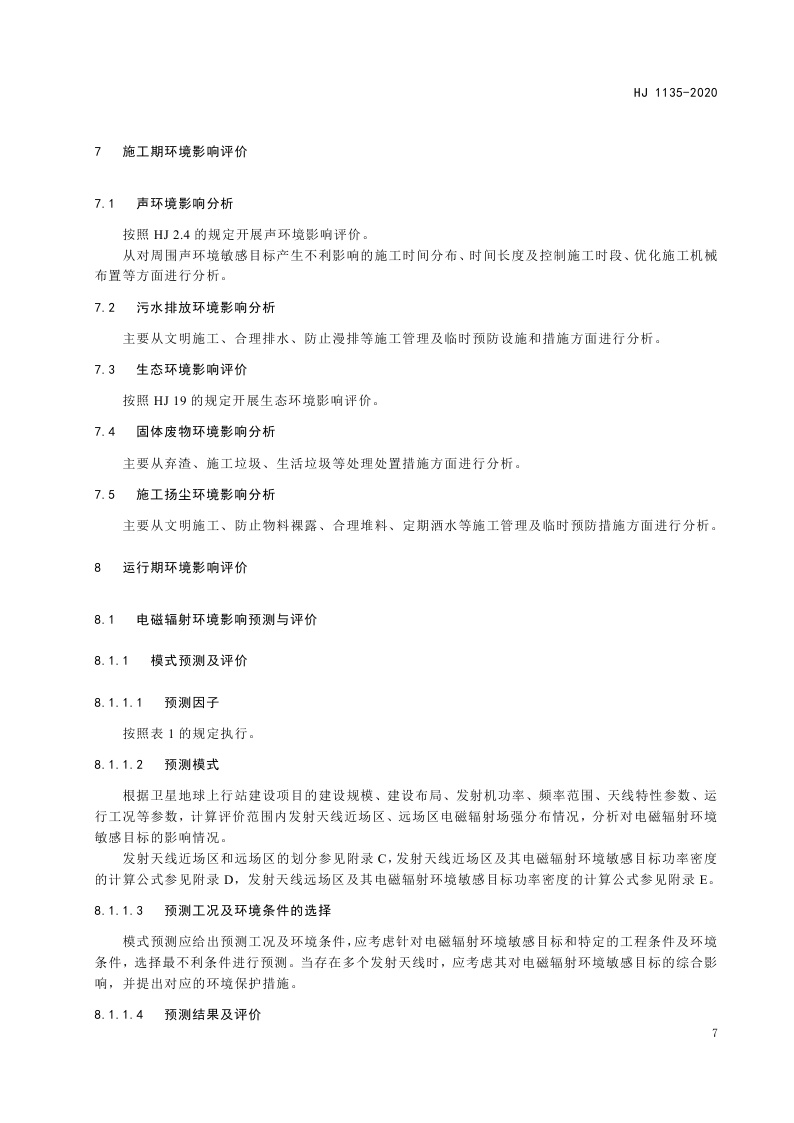 HJ 1135-2020

7 施工期环境影响评价

7.1 声环境影响分析

按照 HJ 2.4 的规定开展声环境影响评价。

从对周围声环境敏感目标产生不利影响的施工时间分布、时间长度及控制施工时段、优化施工机械布置等方面进行分析。

7.2 污水排放环境影响分析

主要从文明施工、合理排水、防止漫排等施工管理及临时预防设施和措施方面进行分析。

7.3 生态环境影响评价

按照 HJ 19 的规定开展生态环境影响评价。

7.4 固体废物环境影响分析

主要从弃渣、施工垃圾、生活垃圾等处理处置措施方面进行分析。

7.5 施工扬尘环境影响分析

主要从文明施工、防止物料裸露、合理堆料、定期洒水等施工管理及临时预防措施方面进行分析。

8 运行期环境影响评价

8.1 电磁辐射环境影响预测与评价

8.1.1 模式预测及评价

8.1.1.1 预测因子

按照表 1 的规定执行。

8.1.1.2 预测模式

根据卫星地球上行站建设项目的建设规模、建设布局、发射机功率、频率范围、天线特性参数、运行工况等参数，计算评价范围内发射天线近场区、远场区电磁辐射场强分布情况，分析对电磁辐射环境敏感目标的影响情况。

发射天线近场区和远场区的划分参见附录 C，发射天线近场区及其电磁辐射环境敏感目标功率密度的计算公式参见附录 D，发射天线远场区及其电磁辐射环境敏感目标功率密度的计算公式参见附录 E。

8.1.1.3 预测工况及环境条件的选择

模式预测应给出预测工况及环境条件，应考虑针对电磁辐射环境敏感目标和特定的工程条件及环境条件，选择最不利条件进行预测。当存在多个发射天线时，应考虑其对电磁辐射环境敏感目标的综合影响，并提出对应的环境保护措施。

8.1.1.4 预测结果及评价

7